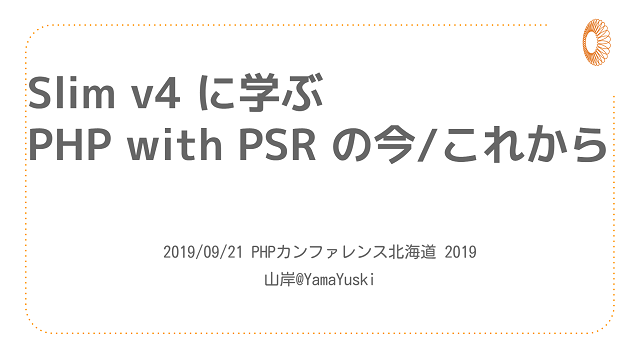 Slim v4 に学ぶ
PHP with PSR の今/これから

2019/09/21 PHPカンファレンス北海道 2019
山岸@YamaYuski